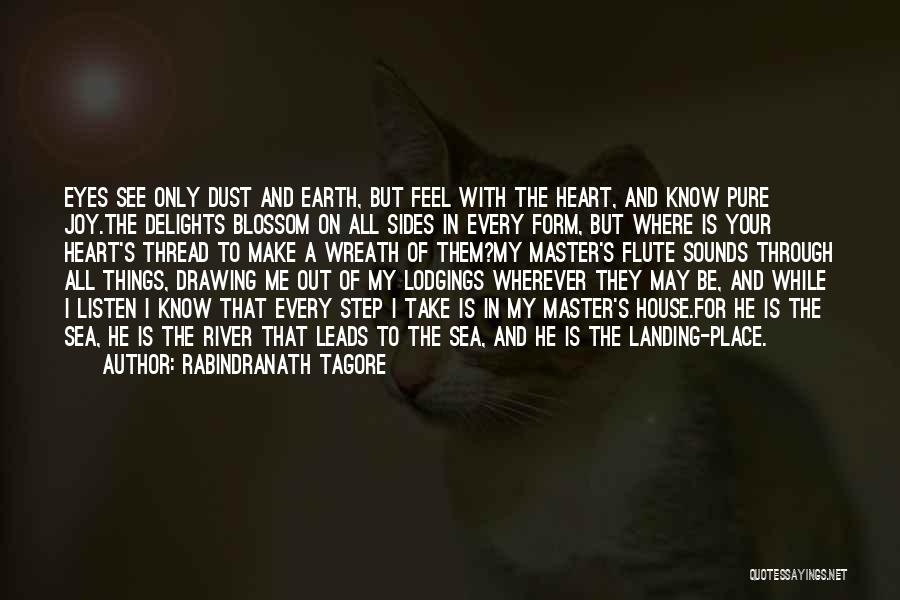 EYES SEE ONLY DUST AND EARTH, BUT FEEL WITH THE HEART, AND KNOW PURE JOY.THE DELIGHTS BLOSSOM ON ALL SIDES IN EVERY FORM, BUT WHERE IS YOUR HEART'S THREAD TO MAKE A WREATH OF THEM?MY MASTER'S FLUTE SOUNDS THROUGH ALL THINGS, DRAWING ME OUT OF MY LODGINGS WHEREVER THEY MAY BE, AND WHILE I LISTEN I KNOW THAT EVERY STEP I TAKE IS IN MY MASTER'S HOUSE.FOR HE IS THE SEA, HE IS THE RIVER THAT LEADS TO THE SEA, AND HE IS THE LANDING-PLACE.

AUTHOR: RABINDRANATH TAGORE

QUOTESSAYINGS.NET